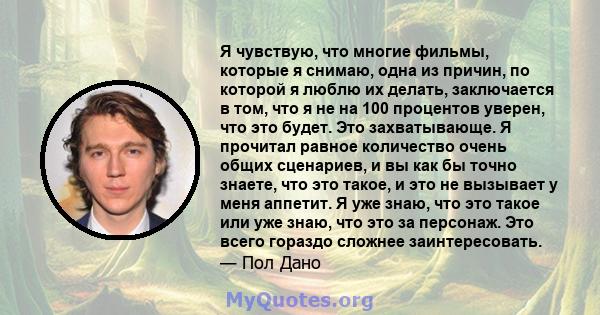 Я чувствую, что многие фильмы, которые я снимаю, одна из причин, по которой я люблю их делать, заключается в том, что я не на 100 процентов уверен, что это будет. Это захватывающе. Я прочитал равное количество очень общих сценариев, и вы как бы точно знаете, что это такое, и это не вызывает у меня аппетит. Я уже знаю, что это такое или уже знаю, что это за персонаж. Это всего гораздо сложнее заинтересовать.
— Пол Дано

MyQuotes.org